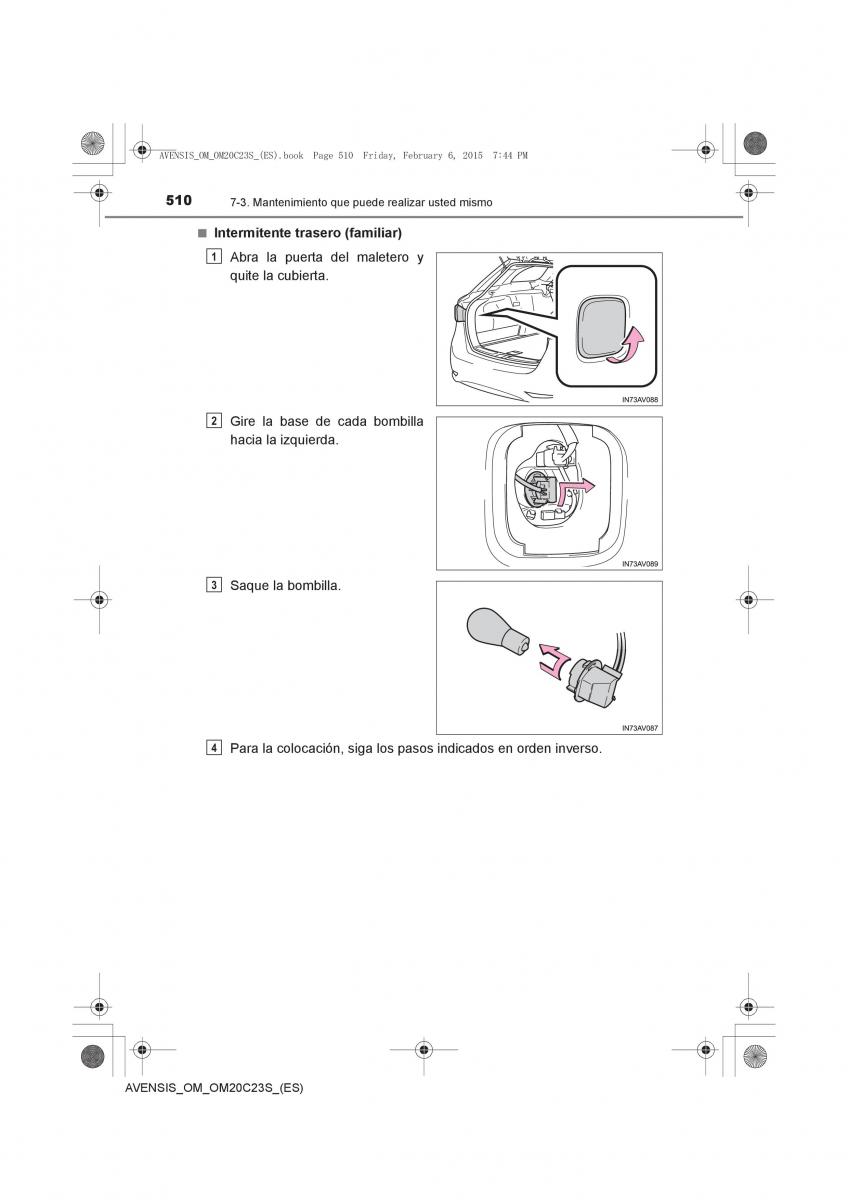 AVENSIS_OM_OM20C23S_(ES).book Page 510 Friday, February 6, 2015 7:44 PM

510 7-3. Mantenimiento que puede realizar usted mismo

■ Intermitente trasero (familiar)

1 Abra la puerta del maletero y quite la cubierta.

IN73AV088

2 Gire la base de cada bombilla hacia la izquierda.

IN73AV089

3 Saque la bombilla.

IN73AV087

4 Para la colocación, siga los pasos indicados en orden inverso.

AVENSIS_OM_OM20C23S_(ES)